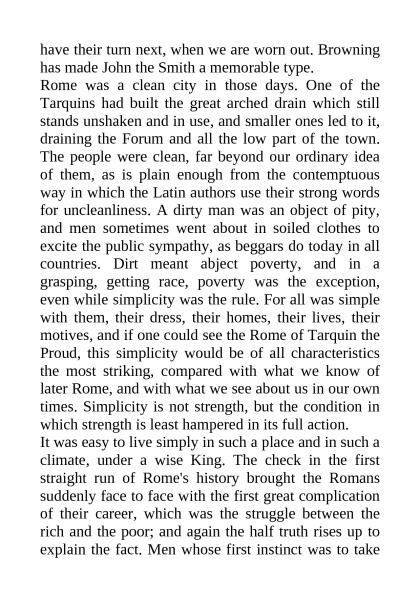 have their turn next, when we are worn out. Browning has made John the Smith a memorable type.
Rome was a clean city in those days. One of the Tarquins had built the great arched drain which still stands unshaken and in use, and smaller ones led to it, draining the Forum and all the low part of the town. The people were clean, far beyond our ordinary idea of them, as is plain enough from the contemptuous way in which the Latin authors use their strong words for uncleanliness. A dirty man was an object of pity, and men sometimes went about in soiled clothes to excite the public sympathy, as beggars do today in all countries. Dirt meant abject poverty, and in a grasping, getting race, poverty was the exception, even while simplicity was the rule. For all was simple with them, their dress, their homes, their lives, their motives, and if one could see the Rome of Tarquin the Proud, this simplicity would be of all characteristics the most striking, compared with what we know of later Rome, and with what we see about us in our own times. Simplicity is not strength, but the condition in which strength is least hampered in its full action.
It was easy to live simply in such a place and in such a climate, under a wise King. The check in the first straight run of Rome's history brought the Romans suddenly face to face with the first great complication of their career, which was the struggle between the rich and the poor; and again the half truth rises up to explain the fact. Men whose first instinct was to take